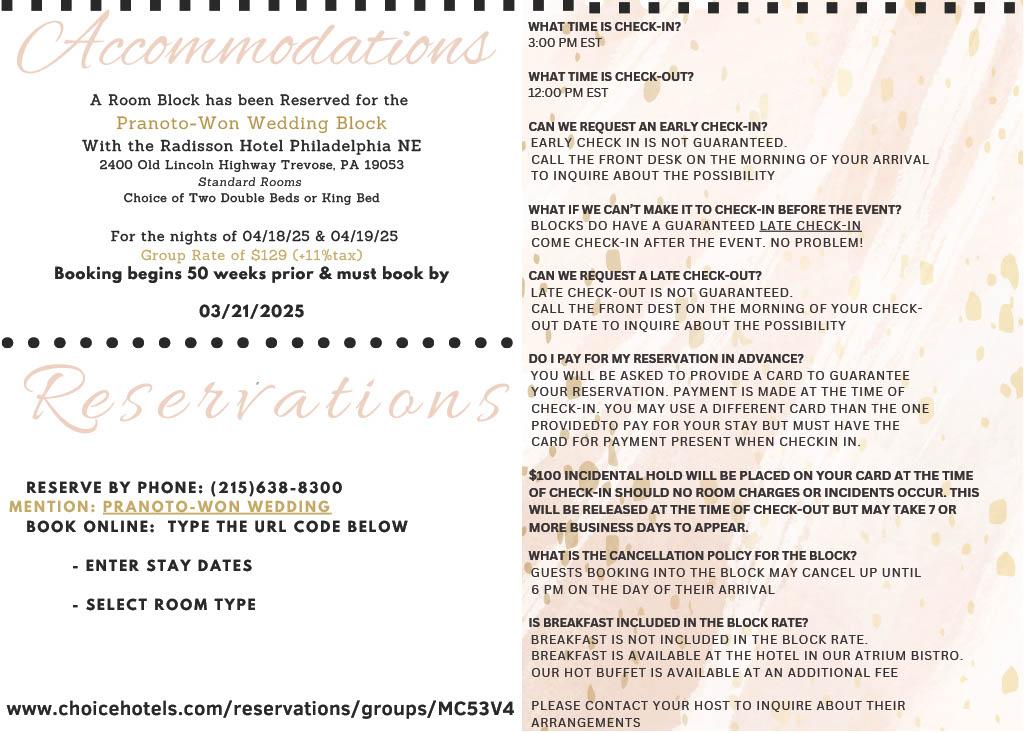 Accommodations

A Room Block has been Reserved for the
Pranoto-Won Wedding Block
With the Radisson Hotel Philadelphia NE
2400 Old Lincoln Highway Trevose, PA 19053
Standard Rooms
Choice of Two Double Beds or King Bed

For the nights of 04/18/25 & 04/19/25
Group Rate of $129 (+11%tax)
Booking begins 50 weeks prior & must book by

03/21/2025

Reservations

RESERVE BY PHONE: (215)638-8300
MENTION: PRANOTO-WON WEDDING
BOOK ONLINE: TYPE THE URL CODE BELOW

- ENTER STAY DATES

- SELECT ROOM TYPE

www.choicehotels.com/reservations/groups/MC53V4

WHAT TIME IS CHECK-IN?
3:00 PM EST

WHAT TIME IS CHECK-OUT?
12:00 PM EST

CAN WE REQUEST AN EARLY CHECK-IN?
EARLY CHECK IN IS NOT GUARANTEED.
CALL THE FRONT DESK ON THE MORNING OF YOUR ARRIVAL TO INQUIRE ABOUT THE POSSIBILITY

WHAT IF WE CAN'T MAKE IT TO CHECK-IN BEFORE THE EVENT?
BLOCKS DO HAVE A GUARANTEED LATE CHECK-IN
COME CHECK-IN AFTER THE EVENT. NO PROBLEM!

CAN WE REQUEST A LATE CHECK-OUT?
LATE CHECK-OUT IS NOT GUARANTEED.
CALL THE FRONT DEST ON THE MORNING OF YOUR CHECK-OUT DATE TO INQUIRE ABOUT THE POSSIBILITY

DO I PAY FOR MY RESERVATION IN ADVANCE?
YOU WILL BE ASKED TO PROVIDE A CARD TO GUARANTEE YOUR RESERVATION. PAYMENT IS MADE AT THE TIME OF CHECK-IN. YOU MAY USE A DIFFERENT CARD THAN THE ONE PROVIDEDTO PAY FOR YOUR STAY BUT MUST HAVE THE CARD FOR PAYMENT PRESENT WHEN CHECKIN IN.

$100 INCIDENTAL HOLD WILL BE PLACED ON YOUR CARD AT THE TIME OF CHECK-IN SHOULD NO ROOM CHARGES OR INCIDENTS OCCUR. THIS WILL BE RELEASED AT THE TIME OF CHECK-OUT BUT MAY TAKE 7 OR MORE BUSINESS DAYS TO APPEAR.

WHAT IS THE CANCELLATION POLICY FOR THE BLOCK?
GUESTS BOOKING INTO THE BLOCK MAY CANCEL UP UNTIL 6 PM ON THE DAY OF THEIR ARRIVAL

IS BREAKFAST INCLUDED IN THE BLOCK RATE?
BREAKFAST IS NOT INCLUDED IN THE BLOCK RATE.
BREAKFAST IS AVAILABLE AT THE HOTEL IN OUR ATRIUM BISTRO.
OUR HOT BUFFET IS AVAILABLE AT AN ADDITIONAL FEE

PLEASE CONTACT YOUR HOST TO INQUIRE ABOUT THEIR ARRANGEMENTS